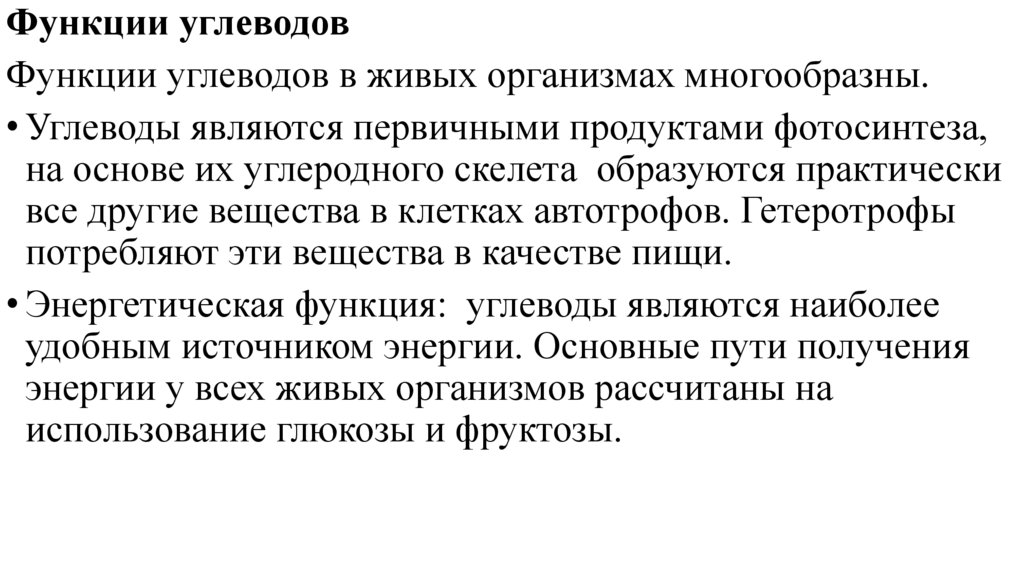 Функции углеводов

Функции углеводов в живых организмах многообразны.

• Углеводы являются первичными продуктами фотосинтеза, на основе их углеродного скелета образуются практически все другие вещества в клетках автотрофов. Гетеротрофы потребляют эти вещества в качестве пищи.

• Энергетическая функция: углеводы являются наиболее удобным источником энергии. Основные пути получения энергии у всех живых организмов рассчитаны на использование глюкозы и фруктозы.